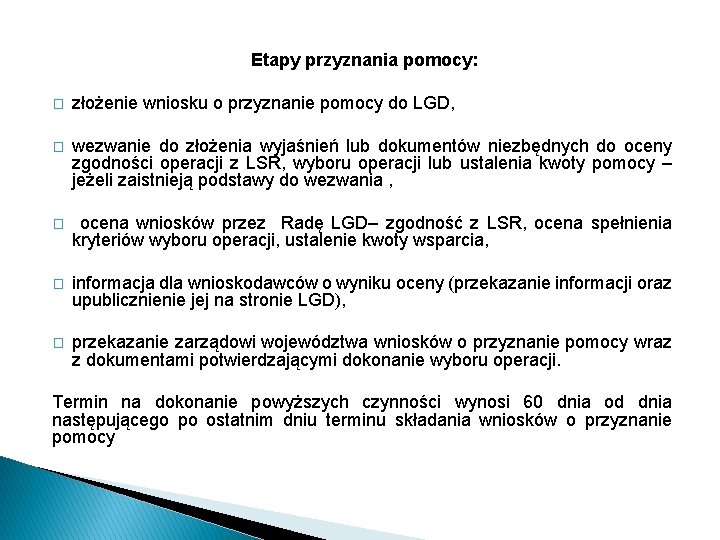 Etapy przyznania pomocy:

□ złożenie wniosku o przyznanie pomocy do LGD,

□ wezwanie do złożenia wyjaśnień lub dokumentów niezbędnych do oceny zgodności operacji z LSR, wyboru operacji lub ustalenia kwoty pomocy – jeżeli zaistnieją podstawy do wezwania ,

□ ocena wniosków przez Radę LGD– zgodność z LSR, ocena spełnienia kryteriów wyboru operacji, ustalenie kwoty wsparcia,

□ informacja dla wnioskodawców o wyniku oceny (przekazanie informacji oraz upublicznienie jej na stronie LGD),

□ przekazanie zarządowi województwa wniosków o przyznanie pomocy wraz z dokumentami potwierdzającymi dokonanie wyboru operacji.

Termin na dokonanie powyższych czynności wynosi 60 dnia od dnia następującego po ostatnim dniu terminu składania wniosków o przyznanie pomocy